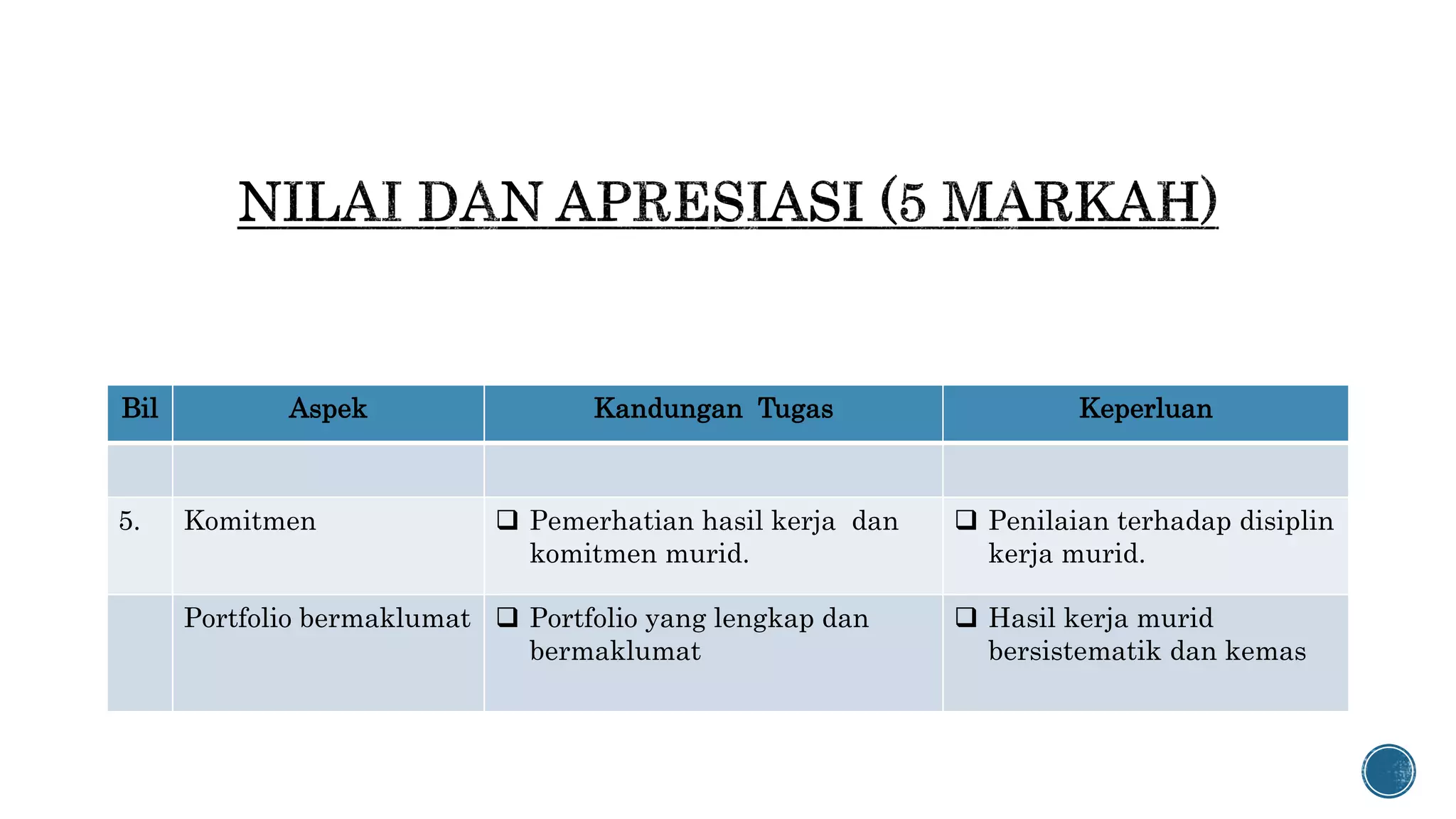 NILAI DAN APRESIASI (5 MARKAH)

| Bil | Aspek | Kandungan Tugas | Keperluan |
|---|---|---|---|
| | | | |
| 5. | Komitmen | ❑ Pemerhatian hasil kerja dan komitmen murid. | ❑ Penilaian terhadap disiplin kerja murid. |
| | Portfolio bermaklumat | ❑ Portfolio yang lengkap dan bermaklumat | ❑ Hasil kerja murid bersistematik dan kemas |